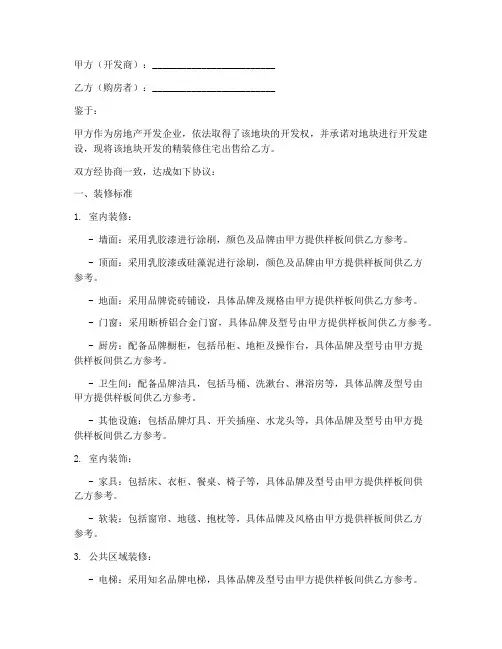 甲方（开发商）：________________________

乙方（购房者）：________________________

鉴于：

甲方作为房地产开发企业，依法取得了该地块的开发权，并承诺对地块进行开发建设，现将该地块开发的精装修住宅出售给乙方。

双方经协商一致，达成如下协议：

一、装修标准

1. 室内装修：

- 墙面：采用乳胶漆进行涂刷，颜色及品牌由甲方提供样板间供乙方参考。

- 顶面：采用乳胶漆或硅藻泥进行涂刷，颜色及品牌由甲方提供样板间供乙方参考。

- 地面：采用品牌瓷砖铺设，具体品牌及规格由甲方提供样板间供乙方参考。

- 门窗：采用断桥铝合金门窗，具体品牌及型号由甲方提供样板间供乙方参考。

- 厨房：配备品牌橱柜，包括吊柜、地柜及操作台，具体品牌及型号由甲方提供样板间供乙方参考。

- 卫生间：配备品牌洁具，包括马桶、洗漱台、淋浴房等，具体品牌及型号由甲方提供样板间供乙方参考。

- 其他设施：包括品牌灯具、开关插座、水龙头等，具体品牌及型号由甲方提供样板间供乙方参考。

2. 室内装饰：

- 家具：包括床、衣柜、餐桌、椅子等，具体品牌及型号由甲方提供样板间供乙方参考。

- 软装：包括窗帘、地毯、抱枕等，具体品牌及风格由甲方提供样板间供乙方参考。

3. 公共区域装修：

- 电梯：采用知名品牌电梯，具体品牌及型号由甲方提供样板间供乙方参考。